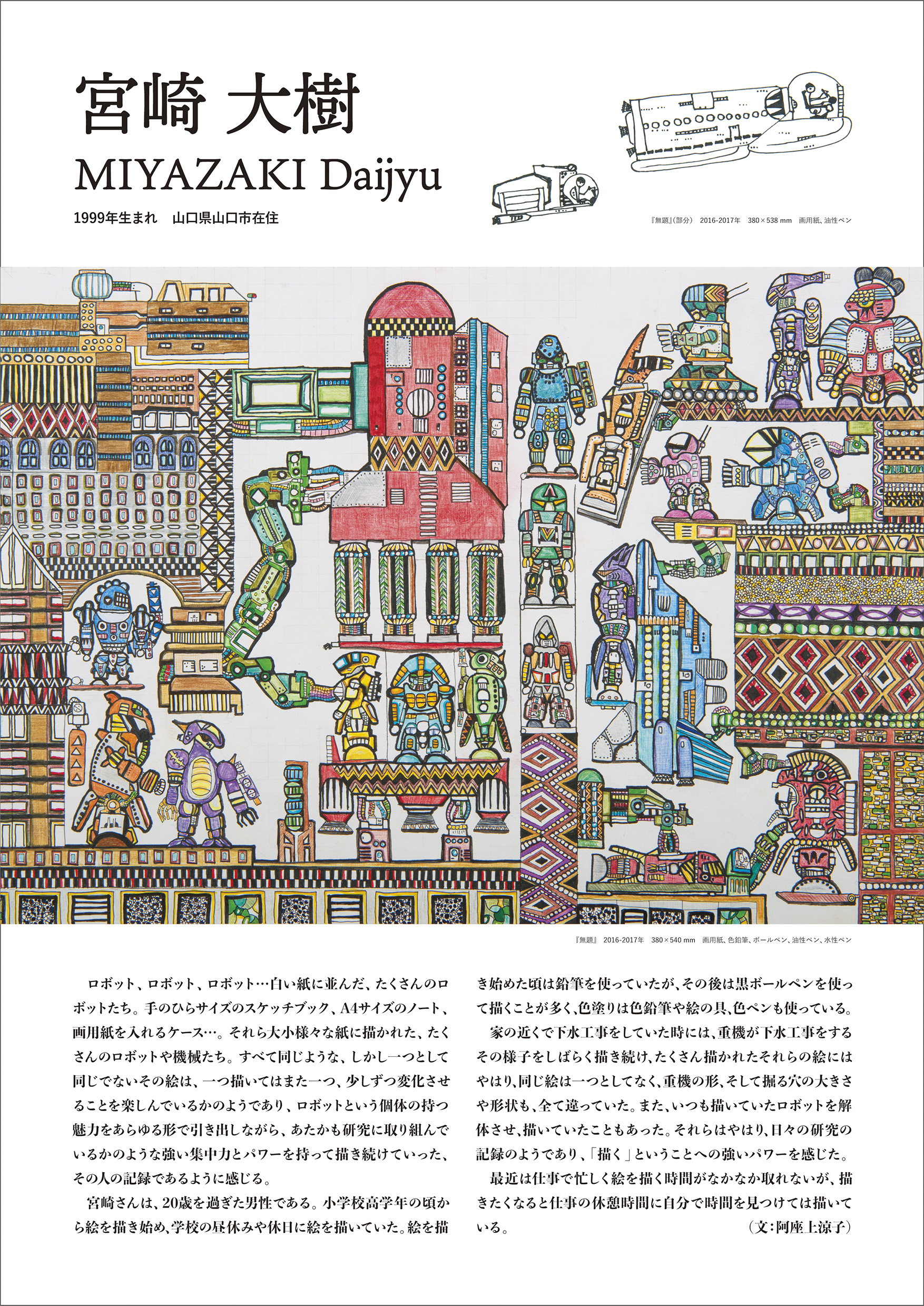 宮崎 大樹
MIYAZAKI Daijyu
1999年生まれ　山口県山口市在住

『無題』(部分)　2016-2017年　380×538 mm　画用紙、油性ペン

『無題』　2016-2017年　380×540 mm　画用紙、色鉛筆、ボールペン、油性ペン、水性ペン

ロボット、ロボット、ロボット…白い紙に並んだ、たくさんのロボットたち。手のひらサイズのスケッチブック、A4サイズのノート、画用紙を入れるケース…。それら大小様々な紙に描かれた、たくさんのロボットや機械たち。すべて同じような、しかし一つとして同じでないその絵は、一つ描いてはまた一つ、少しずつ変化させることを楽しんでいるかのようであり、ロボットという個体の持つ魅力をあらゆる形で引き出しながら、あたかも研究に取り組んでいるかのような強い集中力とパワーを持って描き続けていった、その人の記録であるように感じる。

宮崎さんは、20歳を過ぎた男性である。小学校高学年の頃から絵を描き始め、学校の昼休みや休日に絵を描いていた。絵を描き始めた頃は鉛筆を使っていたが、その後は黒ボールペンを使って描くことが多く、色塗りは色鉛筆や絵の具、色ペンも使っている。

家の近くで下水工事をしていた時には、重機が下水工事をするその様子をしばらく描き続け、たくさん描かれたそれらの絵にはやはり、同じ絵は一つとしてなく、重機の形、そして掘る穴の大きさや形状も、全て違っていた。また、いつも描いていたロボットを解体させ、描いていたこともあった。それらはやはり、日々の研究の記録のようであり、「描く」ということへの強いパワーを感じた。

最近は仕事で忙しく絵を描く時間がなかなか取れないが、描きたくなると仕事の休憩時間に自分で時間を見つけては描いている。

(文:阿座上涼子)